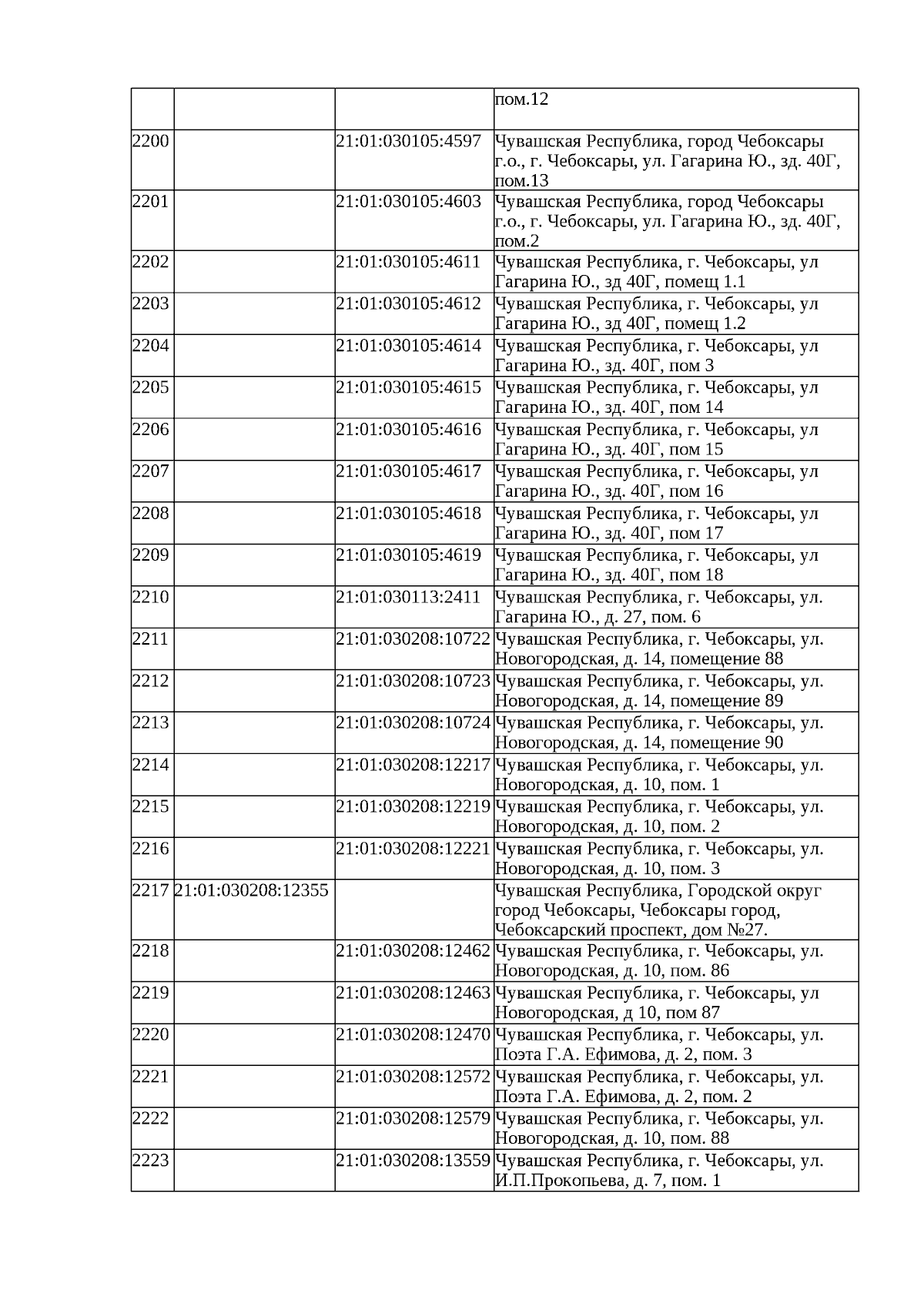 |  |  |  |  |
|---|---|---|---|
|  |  |  | пом.12 |
| 2200 |  | 21:01:030105:4597 | Чувашская Республика, город Чебоксары г.о., г. Чебоксары, ул. Гагарина Ю., зд. 40Г, пом.13 |
| 2201 |  | 21:01:030105:4603 | Чувашская Республика, город Чебоксары г.о., г. Чебоксары, ул. Гагарина Ю., зд. 40Г, пом.2 |
| 2202 |  | 21:01:030105:4611 | Чувашская Республика, г. Чебоксары, ул Гагарина Ю., зд 40Г, помещ 1.1 |
| 2203 |  | 21:01:030105:4612 | Чувашская Республика, г. Чебоксары, ул Гагарина Ю., зд 40Г, помещ 1.2 |
| 2204 |  | 21:01:030105:4614 | Чувашская Республика, г. Чебоксары, ул Гагарина Ю., зд. 40Г, пом 3 |
| 2205 |  | 21:01:030105:4615 | Чувашская Республика, г. Чебоксары, ул Гагарина Ю., зд. 40Г, пом 14 |
| 2206 |  | 21:01:030105:4616 | Чувашская Республика, г. Чебоксары, ул Гагарина Ю., зд. 40Г, пом 15 |
| 2207 |  | 21:01:030105:4617 | Чувашская Республика, г. Чебоксары, ул Гагарина Ю., зд. 40Г, пом 16 |
| 2208 |  | 21:01:030105:4618 | Чувашская Республика, г. Чебоксары, ул Гагарина Ю., зд. 40Г, пом 17 |
| 2209 |  | 21:01:030105:4619 | Чувашская Республика, г. Чебоксары, ул Гагарина Ю., зд. 40Г, пом 18 |
| 2210 |  | 21:01:030113:2411 | Чувашская Республика, г. Чебоксары, ул. Гагарина Ю., д. 27, пом. 6 |
| 2211 |  | 21:01:030208:10722 | Чувашская Республика, г. Чебоксары, ул. Новогородская, д. 14, помещение 88 |
| 2212 |  | 21:01:030208:10723 | Чувашская Республика, г. Чебоксары, ул. Новогородская, д. 14, помещение 89 |
| 2213 |  | 21:01:030208:10724 | Чувашская Республика, г. Чебоксары, ул. Новогородская, д. 14, помещение 90 |
| 2214 |  | 21:01:030208:12217 | Чувашская Республика, г. Чебоксары, ул. Новогородская, д. 10, пом. 1 |
| 2215 |  | 21:01:030208:12219 | Чувашская Республика, г. Чебоксары, ул. Новогородская, д. 10, пом. 2 |
| 2216 |  | 21:01:030208:12221 | Чувашская Республика, г. Чебоксары, ул. Новогородская, д. 10, пом. 3 |
| 2217 | 21:01:030208:12355 |  | Чувашская Республика, Городской округ город Чебоксары, Чебоксары город, Чебоксарский проспект, дом №27. |
| 2218 |  | 21:01:030208:12462 | Чувашская Республика, г. Чебоксары, ул. Новогородская, д. 10, пом. 86 |
| 2219 |  | 21:01:030208:12463 | Чувашская Республика, г. Чебоксары, ул Новогородская, д 10, пом 87 |
| 2220 |  | 21:01:030208:12470 | Чувашская Республика, г. Чебоксары, ул. Поэта Г.А. Ефимова, д. 2, пом. 3 |
| 2221 |  | 21:01:030208:12572 | Чувашская Республика, г. Чебоксары, ул. Поэта Г.А. Ефимова, д. 2, пом. 2 |
| 2222 |  | 21:01:030208:12579 | Чувашская Республика, г. Чебоксары, ул. Новогородская, д. 10, пом. 88 |
| 2223 |  | 21:01:030208:13559 | Чувашская Республика, г. Чебоксары, ул. И.П.Прокопьева, д. 7, пом. 1 |